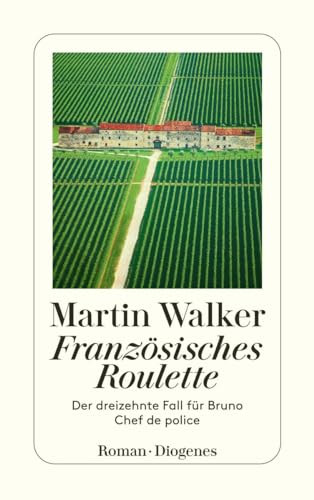 Martin Walker
Französisches Roulette

Der dreizehnte Fall für Bruno
Chef de police

Roman · Diogenes